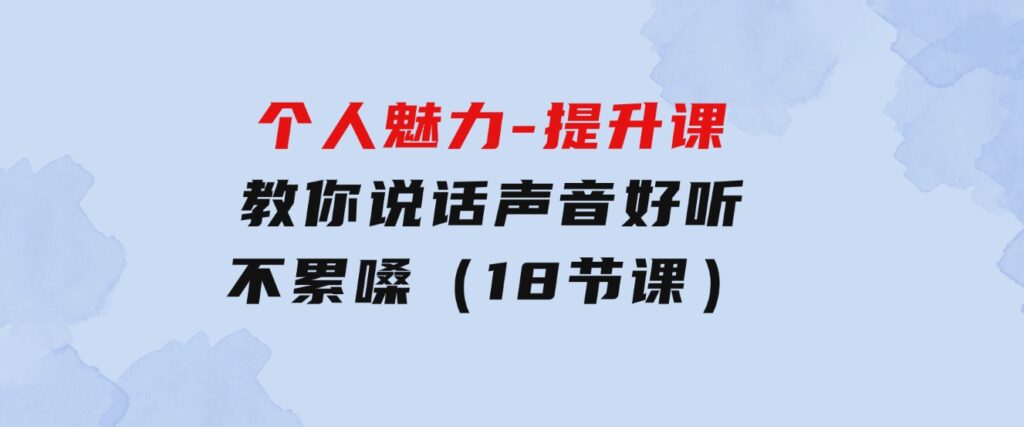 个人魅力-提升课
教你说话声音好听
不累嗓（18节课）